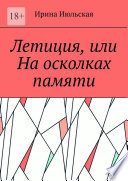 18+

Ирина Июльская

Летиция, или На осколках памяти